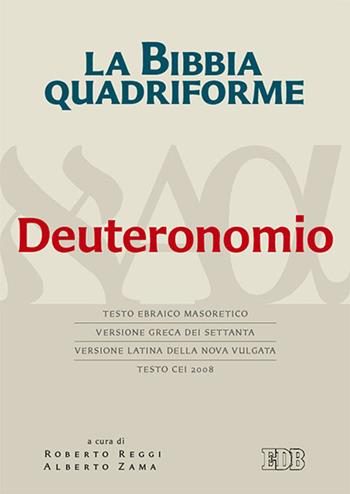 LA BIBBIA QUADRIFORME

Deuteronomio

TESTO EBRAICO MASORETICO
VERSIONE GRECA DEI SETTANTA
VERSIONE LATINA DELLA NOVA VULGATA
TESTO CEI 2008

a cura di
ROBERTO REGGI
ALBERTO ZAMA

EDB